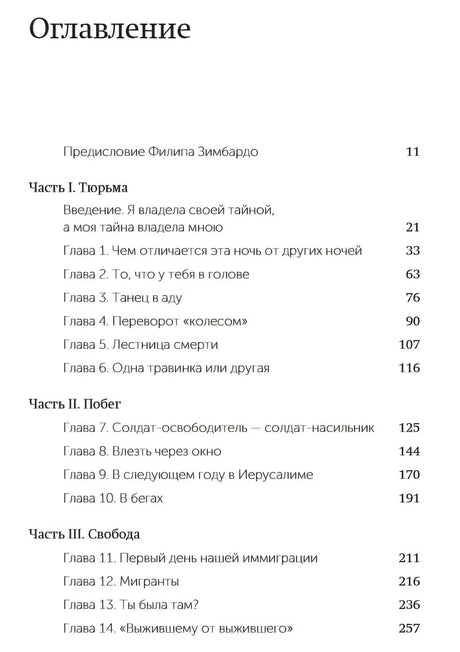 Оглавление

Предисловие Филипа Зимбардо 11

Часть I. Тюрьма

Введение. Я владела своей тайной, а моя тайна владела мною 21

Глава 1. Чем отличается эта ночь от других ночей 33

Глава 2. То, что у тебя в голове 63

Глава 3. Танец в аду 76

Глава 4. Переворот «колесом» 90

Глава 5. Лестница смерти 107

Глава 6. Одна травинка или другая 116

Часть II. Побег

Глава 7. Солдат-освободитель — солдат-насильник 125

Глава 8. Влезть через окно 144

Глава 9. В следующем году в Иерусалиме 170

Глава 10. В бегах 191

Часть III. Свобода

Глава 11. Первый день нашей иммиграции 211

Глава 12. Мигранты 216

Глава 13. Ты была там? 236

Глава 14. «Выжившему от выжившего» 257